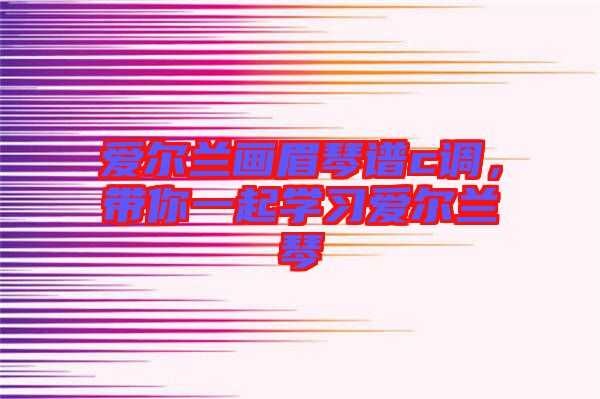 爱尔兰画眉琴谱c调，带你一起学习爱尔兰琴